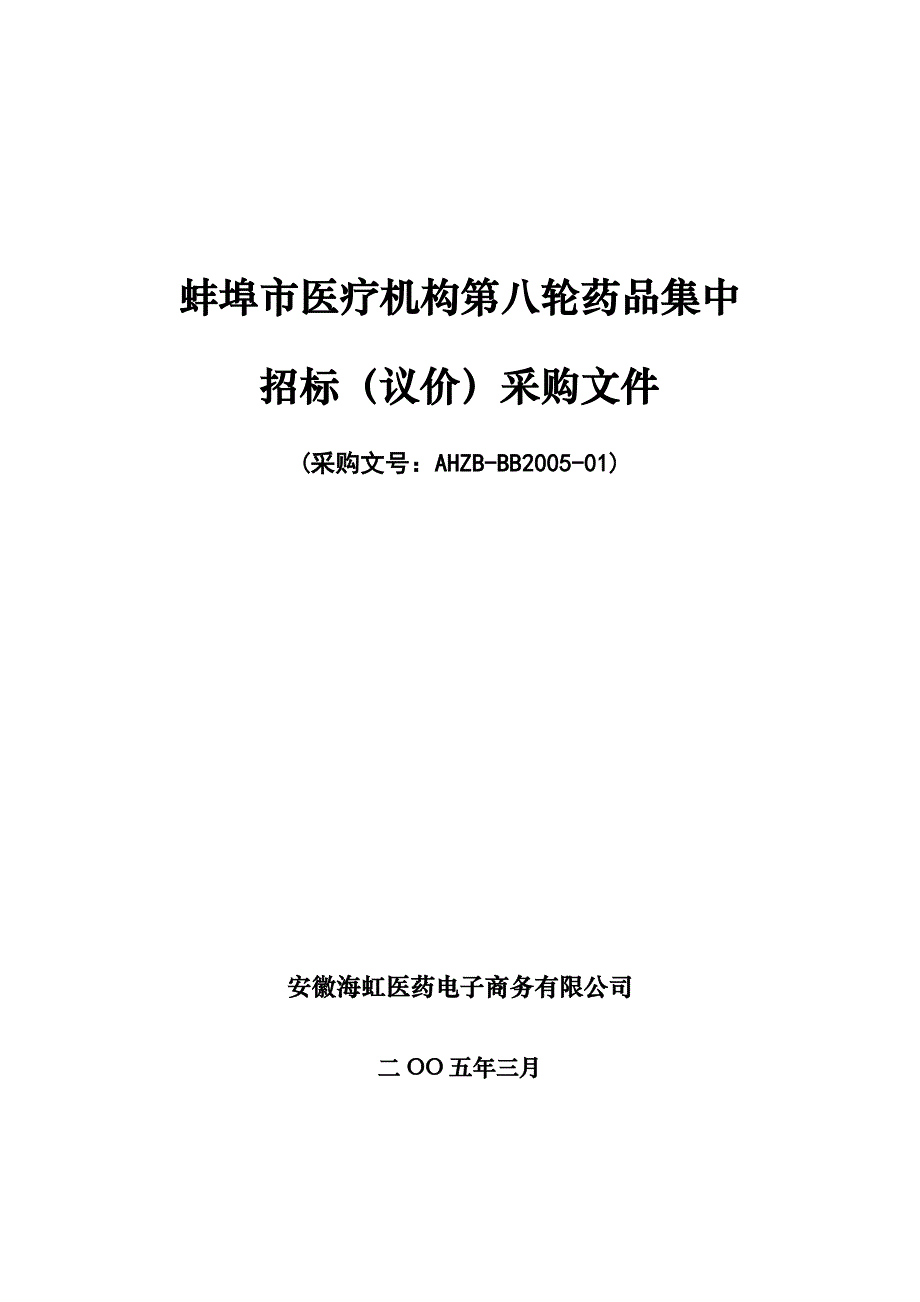 蚌埠市医疗机构第八轮药品集中

招标（议价）采购文件

(采购文号：AHZB-BB2005-01)

安徽海虹医药电子商务有限公司

二OO五年三月